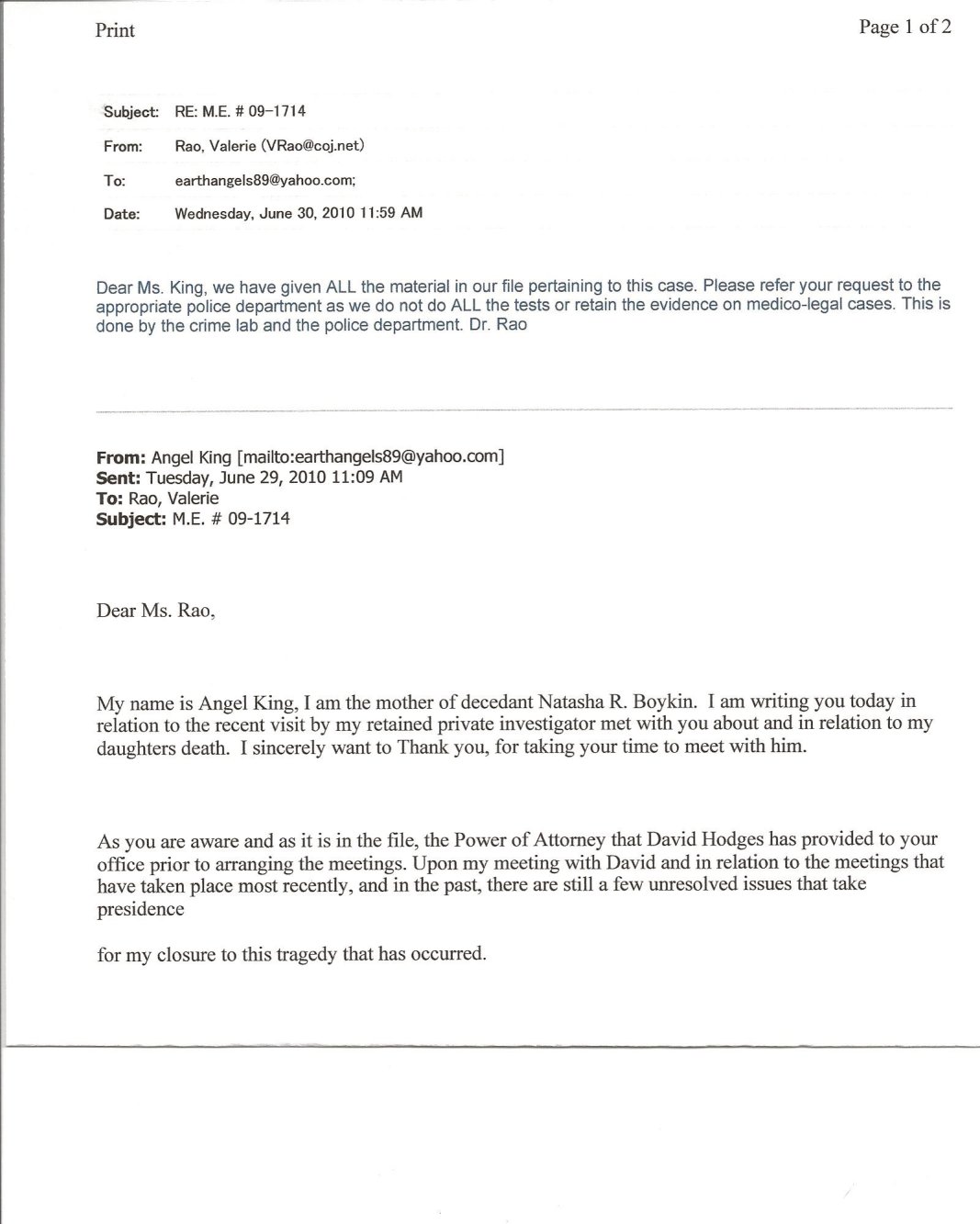 Print

Page 1 of 2

Subject: RE: M.E. # 09-1714

From: Rao, Valerie (VRao@coj.net)

To: earthangels89@yahoo.com;

Date: Wednesday, June 30, 2010 11:59 AM

Dear Ms. King, we have given ALL the material in our file pertaining to this case. Please refer your request to the appropriate police department as we do not do ALL the tests or retain the evidence on medico-legal cases. This is done by the crime lab and the police department. Dr. Rao

From: Angel King [mailto:earthangels89@yahoo.com]
Sent: Tuesday, June 29, 2010 11:09 AM
To: Rao, Valerie
Subject: M.E. # 09-1714

Dear Ms. Rao,

My name is Angel King, I am the mother of decedant Natasha R. Boykin. I am writing you today in relation to the recent visit by my retained private investigator met with you about and in relation to my daughters death. I sincerely want to Thank you, for taking your time to meet with him.

As you are aware and as it is in the file, the Power of Attorney that David Hodges has provided to your office prior to arranging the meetings. Upon my meeting with David and in relation to the meetings that have taken place most recently, and in the past, there are still a few unresolved issues that take presidence

for my closure to this tragedy that has occurred.